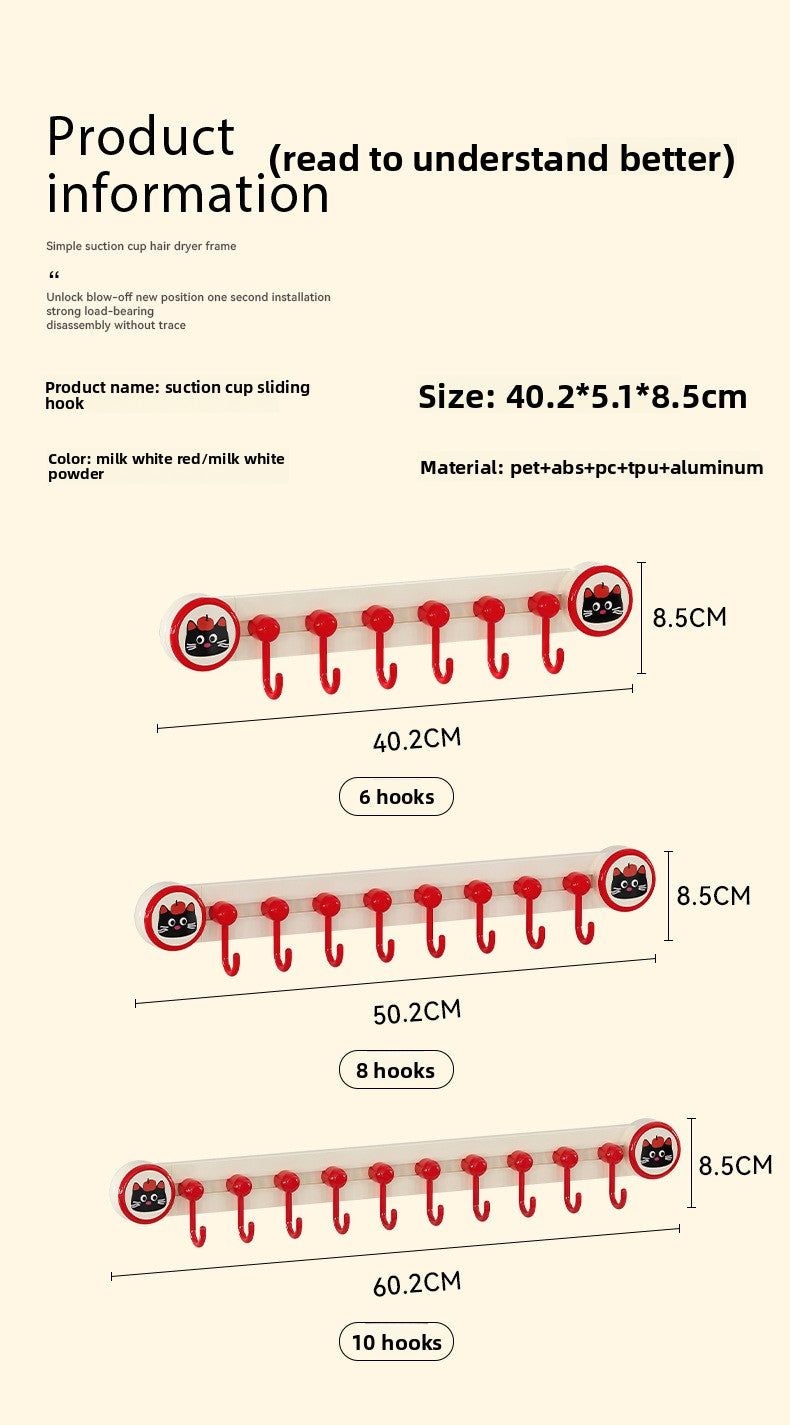 Product information (read to understand better)

Simple suction cup hair dryer frame

“

Unlock blow-off new position one second installation
strong load-bearing
disassembly without trace

Product name: suction cup sliding hook

Size: 40.2*5.1*8.5cm

Color: milk white red/milk white powder

Material: pet+abs+pc+tpu+aluminum

8.5CM

40.2CM

6 hooks

8.5CM

50.2CM

8 hooks

8.5CM

60.2CM

10 hooks